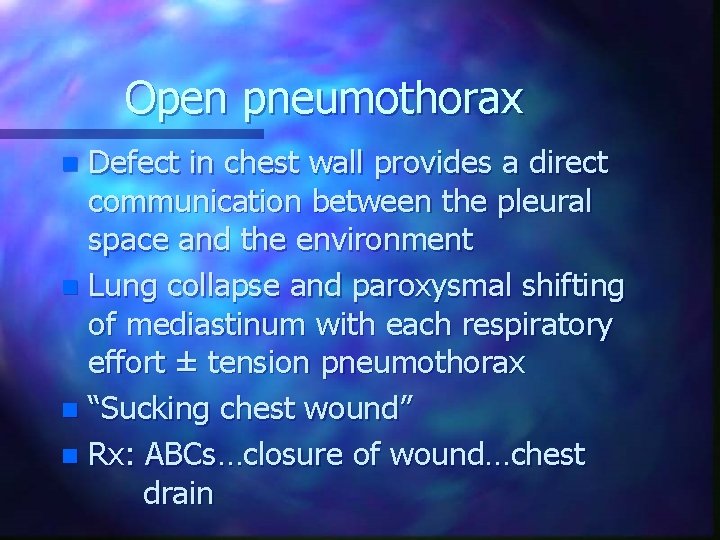 Open pneumothorax

- Defect in chest wall provides a direct communication between the pleural space and the environment
- Lung collapse and paroxysmal shifting of mediastinum with each respiratory effort ± tension pneumothorax
- “Sucking chest wound”
- Rx: ABCs…closure of wound…chest drain